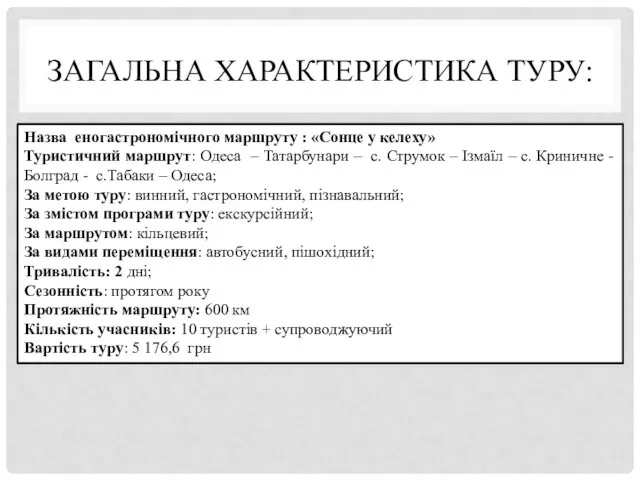 ЗАГАЛЬНА ХАРАКТЕРИСТИКА ТУРУ:

Назва еногастрономічного маршруту : «Сонце у келеху»
Туристичний маршрут: Одеса – Татарбунари – с. Струмок – Ізмаїл – с. Криничне - Болград - с.Табаки – Одеса;
За метою туру: винний, гастрономічний, пізнавальний;
За змістом програми туру: екскурсійний;
За маршрутом: кільцевий;
За видами переміщення: автобусний, пішохідний;
Тривалість: 2 дні;
Сезонність: протягом року
Протяжність маршруту: 600 км
Кількість учасників: 10 туристів + супроводжуючий
Вартість туру: 5 176,6 грн